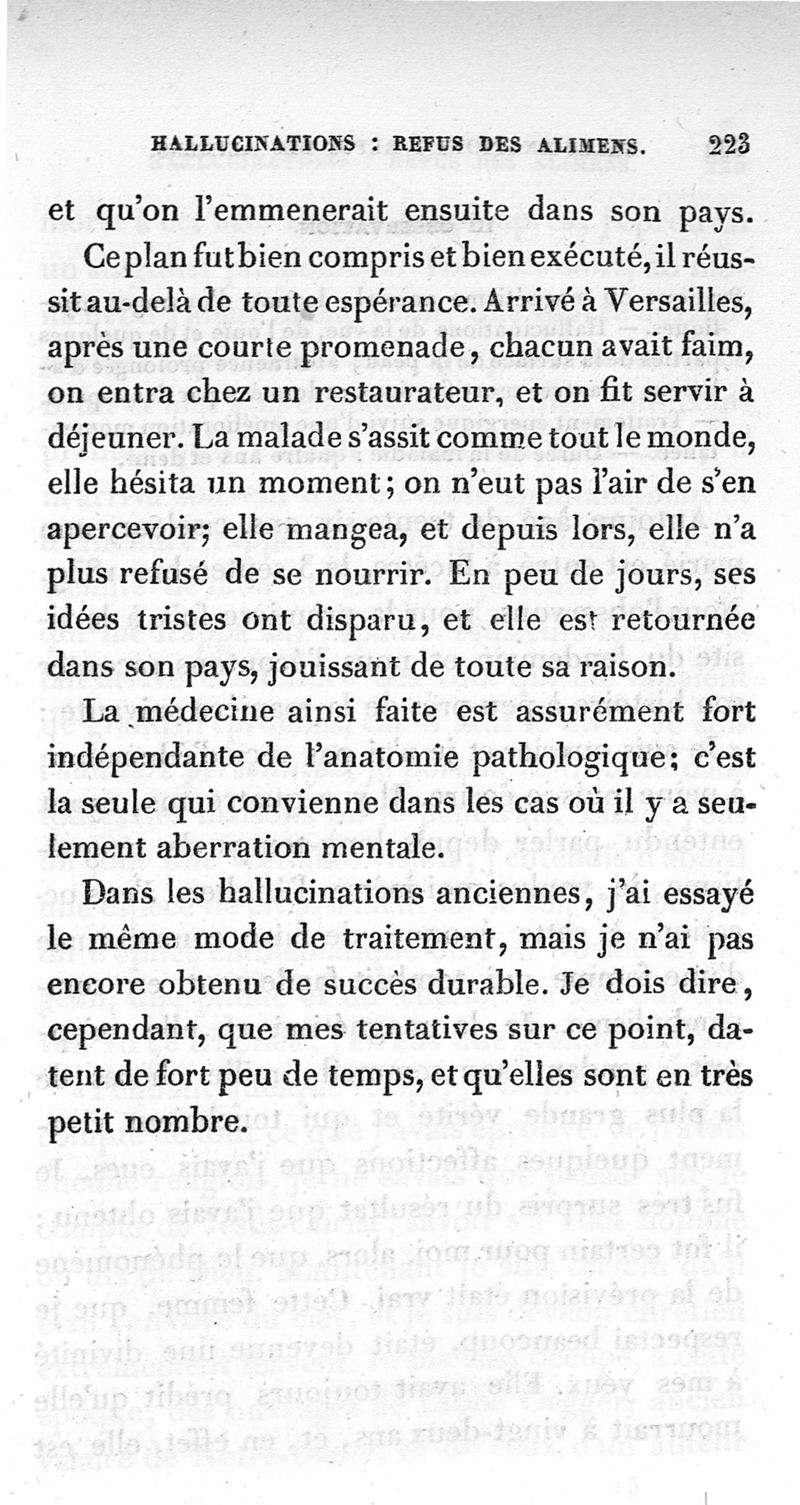 HALLUCINATIONS : REFUS DES ALIMENS. 223

et qu'on l'emmenerait ensuite dans son pays.

Ce plan fut bien compris et bien exécuté, il réussit au-delà de toute espérance. Arrivé à Versailles, après une courte promenade, chacun avait faim, on entra chez un restaurateur, et on fit servir à déjeuner. La malade s'assit comme tout le monde, elle hésita un moment; on n'eut pas l'air de s'en apercevoir; elle mangea, et depuis lors, elle n'a plus refusé de se nourrir. En peu de jours, ses idées tristes ont disparu, et elle est retournée dans son pays, jouissant de toute sa raison.

La médecine ainsi faite est assurément fort indépendante de l'anatomie pathologique; c'est la seule qui convienne dans les cas où il y a seulement aberration mentale.

Dans les hallucinations anciennes, j'ai essayé le même mode de traitement, mais je n'ai pas encore obtenu de succès durable. Je dois dire, cependant, que mes tentatives sur ce point, datent de fort peu de temps, et qu'elles sont en très petit nombre.